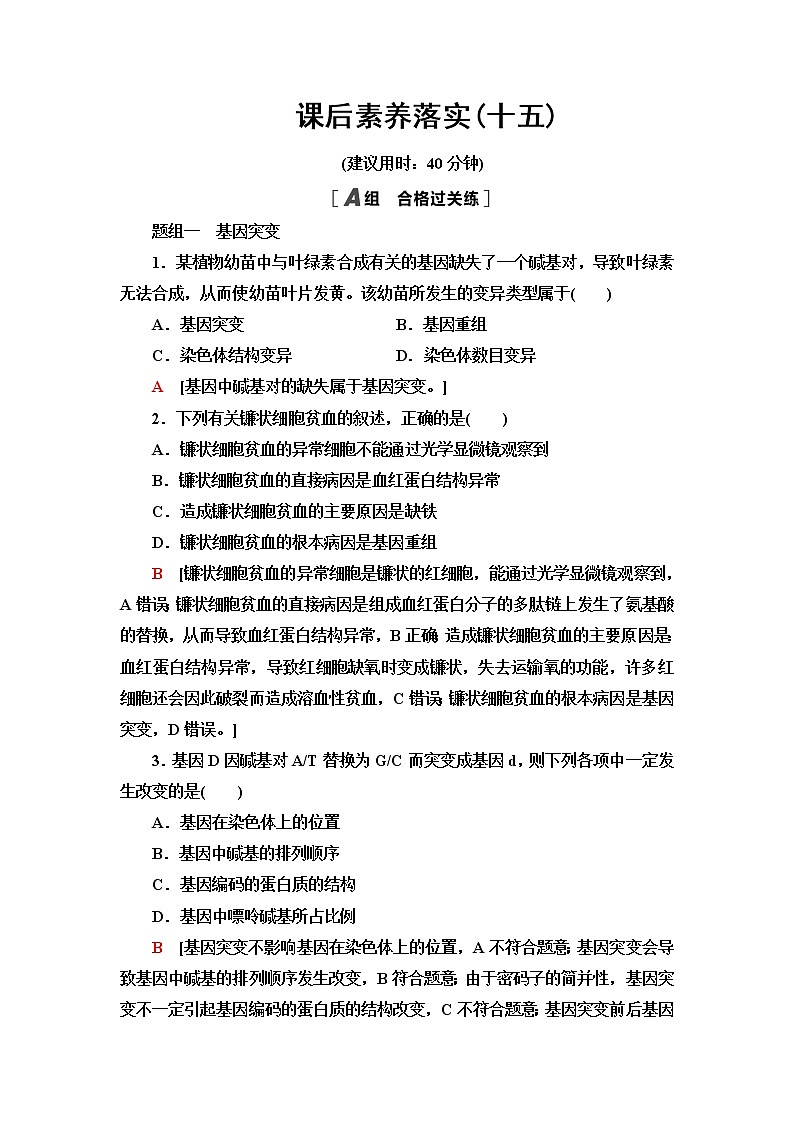 课后素养落实(十五)

(建议用时：40 分钟)

[A组　合格过关练]

题组一　基因突变

1．某植物幼苗中与叶绿素合成有关的基因缺失了一个碱基对，导致叶绿素无法合成，从而使幼苗叶片发黄。该幼苗所发生的变异类型属于(　　)

A．基因突变　　　　B．基因重组

C．染色体结构变异　　　　D．染色体数目变异

A　[基因中碱基对的缺失属于基因突变。]

2．下列有关镰状细胞贫血的叙述，正确的是(　　)

A．镰状细胞贫血的异常细胞不能通过光学显微镜观察到

B．镰状细胞贫血的直接病因是血红蛋白结构异常

C．造成镰状细胞贫血的主要原因是缺铁

D．镰状细胞贫血的根本病因是基因重组

B　[镰状细胞贫血的异常细胞是镰状的红细胞，能通过光学显微镜观察到，A 错误；镰状细胞贫血的直接病因是组成血红蛋白分子的多肽链上发生了氨基酸的替换，从而导致血红蛋白结构异常，B 正确；造成镰状细胞贫血的主要原因是血红蛋白结构异常，导致红细胞缺氧时变成镰状，失去运输氧的功能，许多红细胞还会因此破裂而造成溶血性贫血，C 错误；镰状细胞贫血的根本病因是基因突变，D 错误。]

3．基因 D 因碱基对 A/T 替换为 G/C 而突变成基因 d，则下列各项中一定发生改变的是(　　)

A．基因在染色体上的位置

B．基因中碱基的排列顺序

C．基因编码的蛋白质的结构

D．基因中嘌呤碱基所占比例

B　[基因突变不影响基因在染色体上的位置，A 不符合题意；基因突变会导致基因中碱基的排列顺序发生改变，B 符合题意；由于密码子的简并性，基因突变不一定引起基因编码的蛋白质的结构改变，C 不符合题意；基因突变前后基因